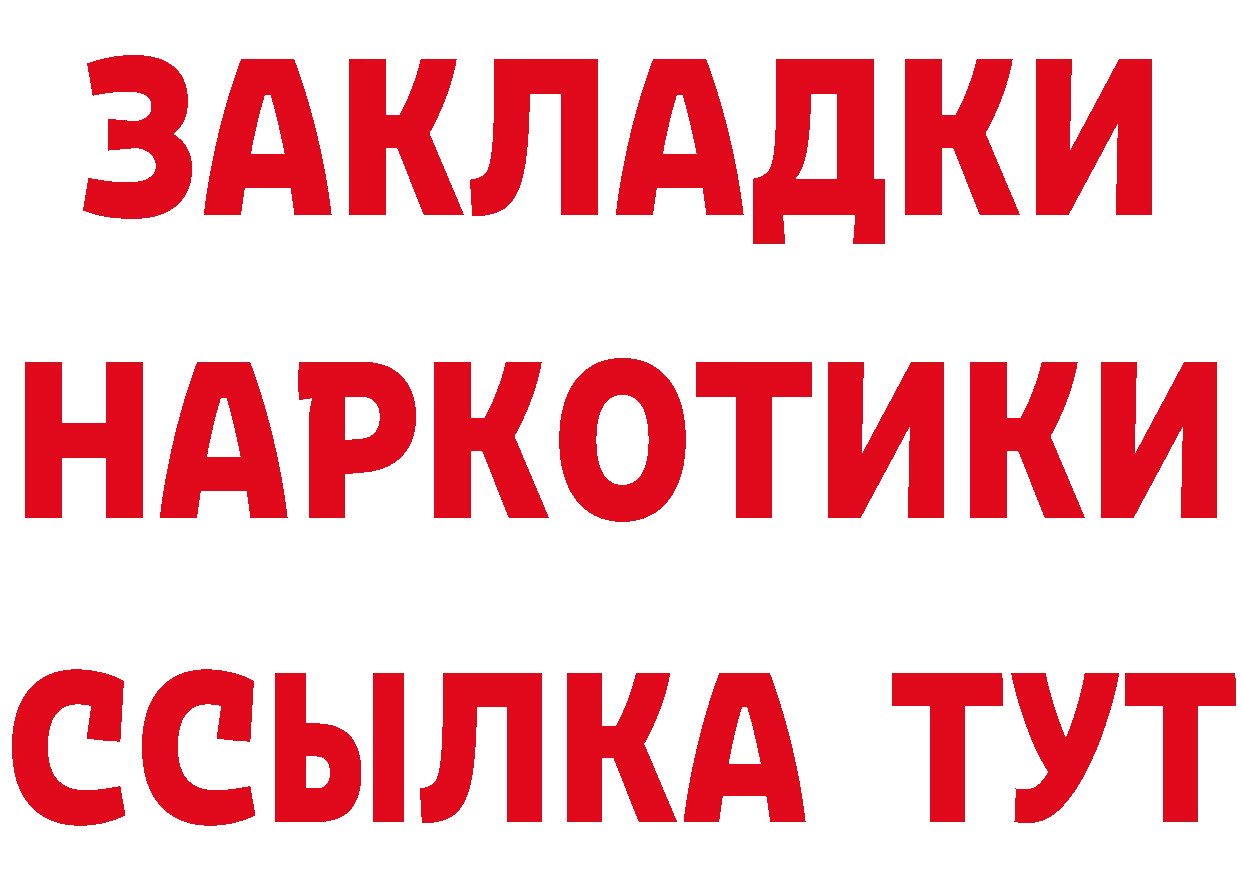 ЗАКЛАДКИ
НАРКОТИКИ
ССЫЛКА ТУТ